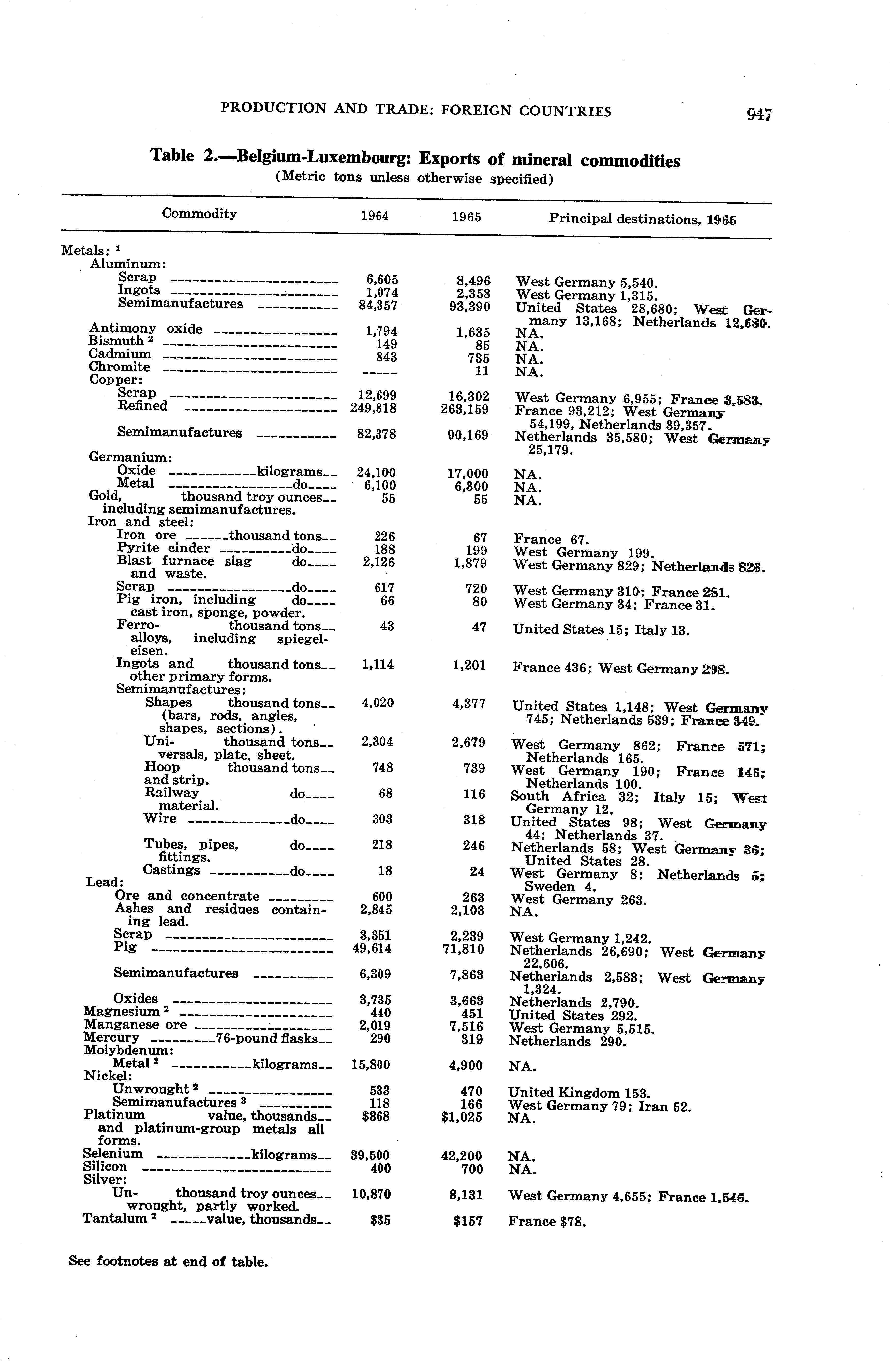 PRODUCTION AND TRADE: FOREIGN COUNTRIES 947

Table 2.—Belgium-Luxembourg: Exports of mineral commodities
(Metric tons unless otherwise specified)

| Commodity | 1964 | 1965 | Principal destinations, 1965 |
|---|---|---|---|
| Metals: $^1$ | | | |
| Aluminum: | | | |
| Scrap | 6,605 | 8,496 | West Germany 5,540. |
| Ingots | 1,074 | 2,358 | West Germany 1,315. |
| Semimanufactures | 84,357 | 93,390 | United States 28,680; West Germany 13,168; Netherlands 12,680. |
| Antimony oxide | 1,794 | 1,635 | NA. |
| Bismuth $^2$ | 149 | 85 | NA. |
| Cadmium | 843 | 735 | NA. |
| Chromite | ----- | 11 | NA. |
| Copper: | | | |
| Scrap | 12,699 | 16,302 | West Germany 6,955; France 3,583. |
| Refined | 249,818 | 263,159 | France 93,212; West Germany 54,199, Netherlands 39,357. |
| Semimanufactures | 82,378 | 90,169 | Netherlands 35,580; West Germany 25,179. |
| Germanium: | | | |
| Oxide kilograms | 24,100 | 17,000 | NA. |
| Metal do | 6,100 | 6,300 | NA. |
| Gold, including semimanufactures. thousand troy ounces | 55 | 55 | NA. |
| Iron and steel: | | | |
| Iron ore thousand tons | 226 | 67 | France 67. |
| Pyrite cinder do | 188 | 199 | West Germany 199. |
| Blast furnace slag and waste. do | 2,126 | 1,879 | West Germany 829; Netherlands 826. |
| Scrap do | 617 | 720 | West Germany 310; France 281. |
| Pig iron, including cast iron, sponge, powder. do | 66 | 80 | West Germany 34; France 31. |
| Ferroalloys, including spiegeleisen. thousand tons | 43 | 47 | United States 15; Italy 13. |
| Ingots and other primary forms. thousand tons | 1,114 | 1,201 | France 436; West Germany 298. |
| Semimanufactures: | | | |
| Shapes (bars, rods, angles, shapes, sections). thousand tons | 4,020 | 4,377 | United States 1,148; West Germany 745; Netherlands 539; France 349. |
| Universals, plate, sheet. thousand tons | 2,304 | 2,679 | West Germany 862; France 571; Netherlands 165. |
| Hoop and strip. thousand tons | 748 | 739 | West Germany 190; France 146; Netherlands 100. |
| Railway material. do | 68 | 116 | South Africa 32; Italy 15; West Germany 12. |
| Wire do | 303 | 318 | United States 98; West Germany 44; Netherlands 37. |
| Tubes, pipes, fittings. do | 218 | 246 | Netherlands 58; West Germany 36; United States 28. |
| Castings do | 18 | 24 | West Germany 8; Netherlands 5; Sweden 4. |
| Lead: | | | |
| Ore and concentrate | 600 | 263 | West Germany 263. |
| Ashes and residues containing lead. | 2,845 | 2,103 | NA. |
| Scrap | 3,351 | 2,239 | West Germany 1,242. |
| Pig | 49,614 | 71,810 | Netherlands 26,690; West Germany 22,606. |
| Semimanufactures | 6,309 | 7,863 | Netherlands 2,583; West Germany 1,324. |
| Oxides | 3,735 | 3,663 | Netherlands 2,790. |
| Magnesium $^2$ | 440 | 451 | United States 292. |
| Manganese ore | 2,019 | 7,516 | West Germany 5,515. |
| Mercury 76-pound flasks | 290 | 319 | Netherlands 290. |
| Molybdenum: | | | |
| Metal $^2$ kilograms | 15,800 | 4,900 | NA. |
| Nickel: | | | |
| Unwrought $^2$ | 533 | 470 | United Kingdom 153. |
| Semimanufactures $^3$ | 118 | 166 | West Germany 79; Iran 52. |
| Platinum and platinum-group metals all forms. value, thousands | \$368 | \$1,025 | NA. |
| Selenium kilograms | 39,500 | 42,200 | NA. |
| Silicon | 400 | 700 | NA. |
| Silver: | | | |
| Unwrought, partly worked. thousand troy ounces | 10,870 | 8,131 | West Germany 4,655; France 1,546. |
| Tantalum $^2$ value, thousands | \$35 | \$157 | France \$78. |

See footnotes at end of table.